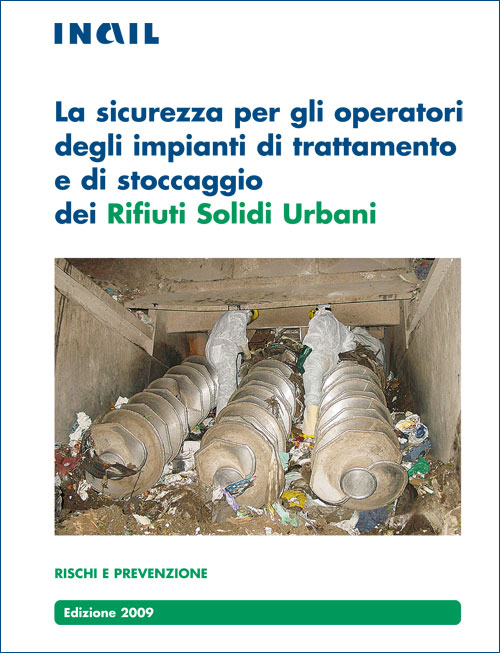 INAIL

La sicurezza per gli operatori degli impianti di trattamento e di stoccaggio dei Rifiuti Solidi Urbani

RISCHI E PREVENZIONE

Edizione 2009